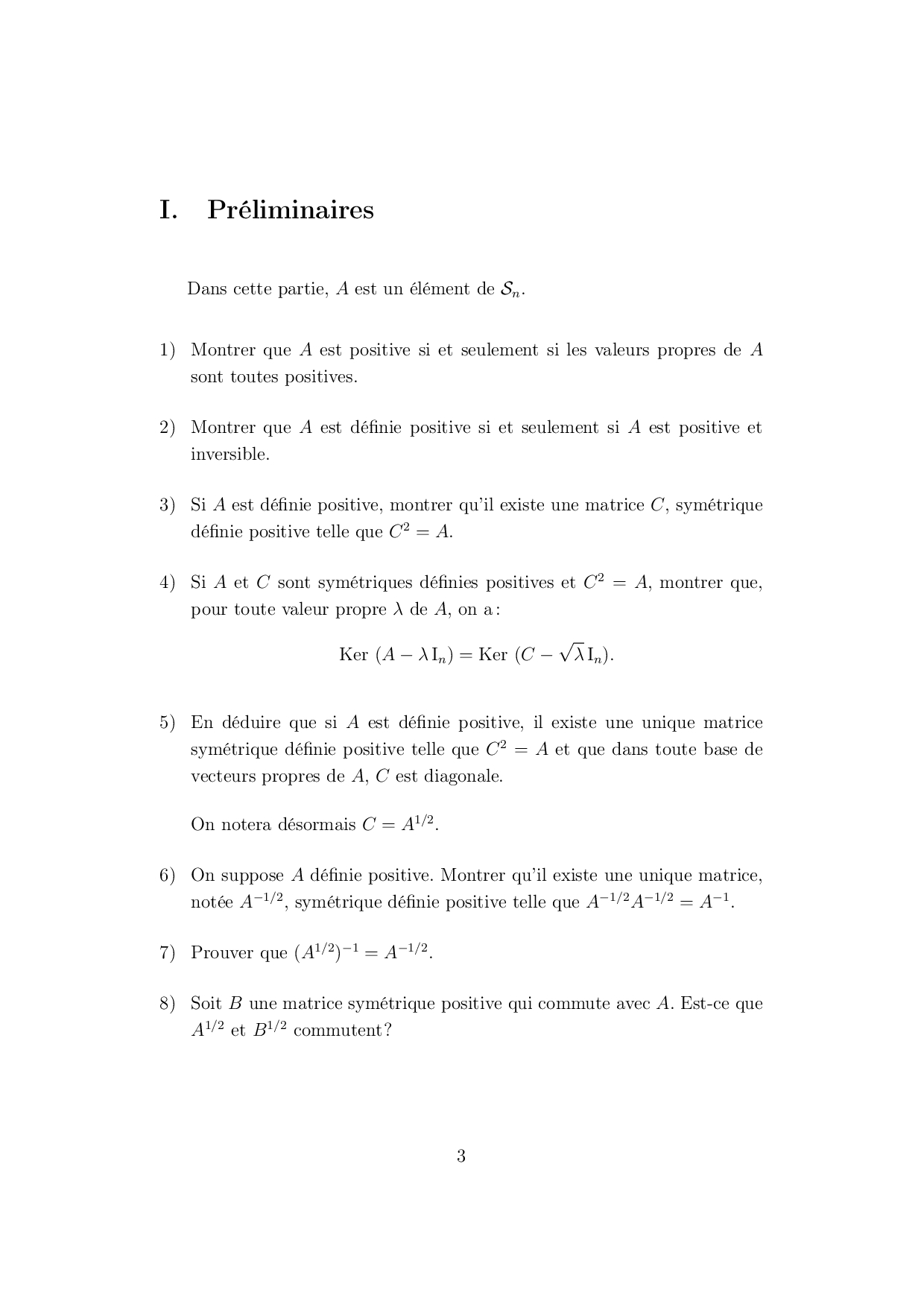 I. Préliminaires

Dans cette partie, $A$ est un élément de $\mathcal{S}_n$.

1) Montrer que $A$ est positive si et seulement si les valeurs propres de $A$ sont toutes positives.

2) Montrer que $A$ est définie positive si et seulement si $A$ est positive et inversible.

3) Si $A$ est définie positive, montrer qu'il existe une matrice $C$, symétrique définie positive telle que $C^2 = A$.

4) Si $A$ et $C$ sont symétriques définies positives et $C^2 = A$, montrer que, pour toute valeur propre $\lambda$ de $A$, on a :

$$\text{Ker } (A - \lambda \, \mathrm{I}_n) = \text{Ker } (C - \sqrt{\lambda} \, \mathrm{I}_n).$$

5) En déduire que si $A$ est définie positive, il existe une unique matrice symétrique définie positive telle que $C^2 = A$ et que dans toute base de vecteurs propres de $A$, $C$ est diagonale.

On notera désormais $C = A^{1/2}$.

6) On suppose $A$ définie positive. Montrer qu'il existe une unique matrice, notée $A^{-1/2}$, symétrique définie positive telle que $A^{-1/2}A^{-1/2} = A^{-1}$.

7) Prouver que $(A^{1/2})^{-1} = A^{-1/2}$.

8) Soit $B$ une matrice symétrique positive qui commute avec $A$. Est-ce que $A^{1/2}$ et $B^{1/2}$ commutent ?

3